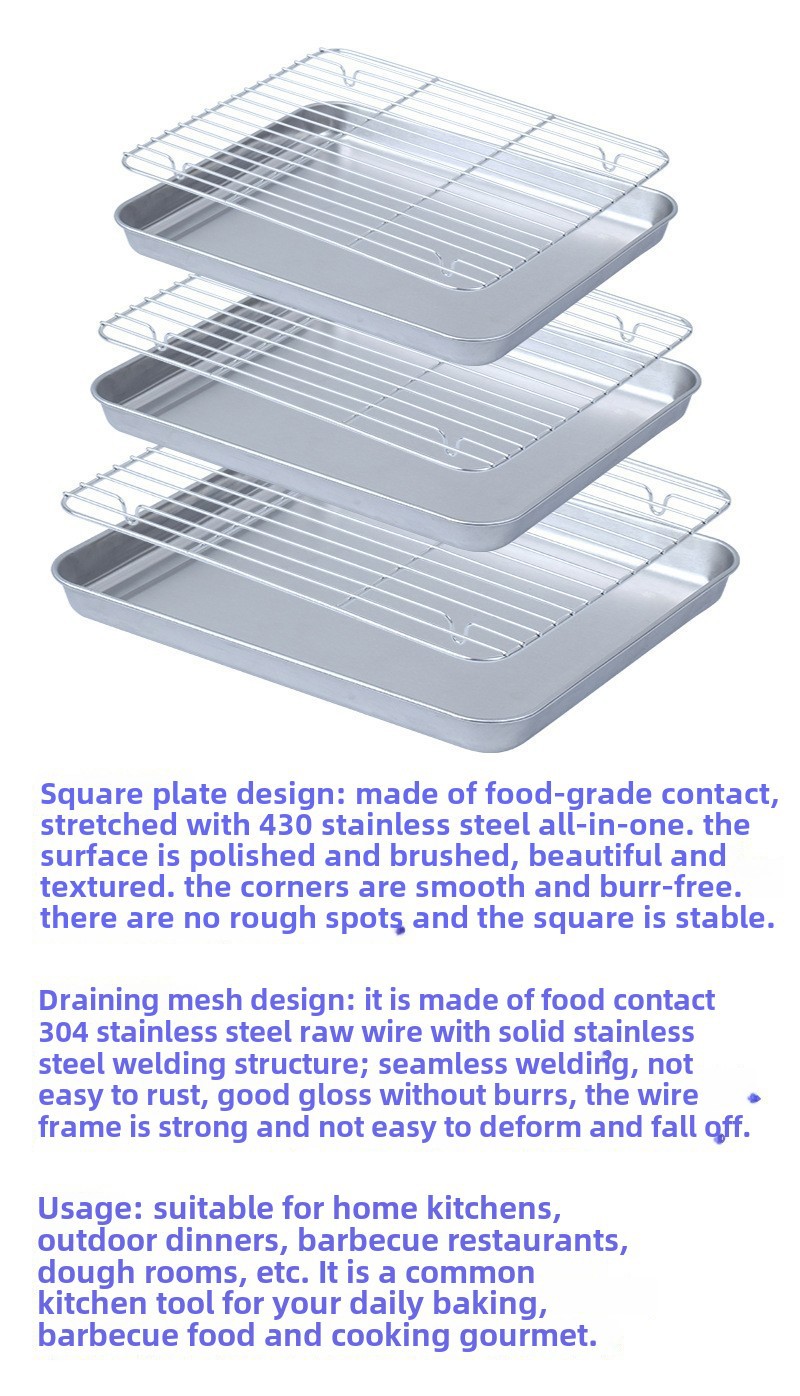 Square plate design: made of food-grade contact, stretched with 430 stainless steel all-in-one. the surface is polished and brushed, beautiful and textured. the corners are smooth and burr-free. there are no rough spots and the square is stable.

Draining mesh design: it is made of food contact 304 stainless steel raw wire with solid stainless steel welding structure; seamless welding, not easy to rust, good gloss without burrs, the wire frame is strong and not easy to deform and fall off.

Usage: suitable for home kitchens, outdoor dinners, barbecue restaurants, dough rooms, etc. It is a common kitchen tool for your daily baking, barbecue food and cooking gourmet.